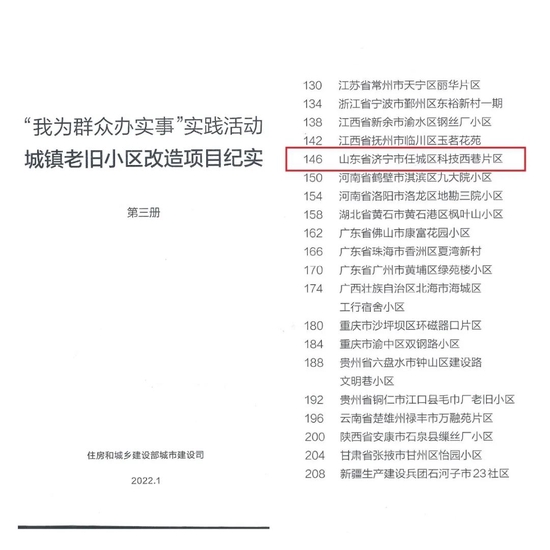 “我为群众办实事”实践活动
城镇老旧小区改造项目纪实

第三册

住房和城乡建设部城市建设司

2022.1

130 江苏省常州市天宁区丽华片区
134 浙江省宁波市鄞州区东裕新村一期
138 江西省新余市渝水区钢丝厂小区
142 江西省抚州市临川区玉茗花苑
146 山东省济宁市任城区科技西巷片区
150 河南省鹤壁市淇滨区九大院小区
154 河南省洛阳市洛龙区地勘三院小区
158 湖北省黄石市黄石港区枫叶山小区
162 广东省佛山市康富花园小区
166 广东省珠海市香洲区夏湾新村
170 广东省广州市黄埔区绿苑楼小区
174 广西壮族自治区北海市海城区工行宿舍小区
180 重庆市沙坪坝区环磁器口片区
184 重庆市渝中区双钢路小区
188 贵州省六盘水市钟山区建设路文明巷小区
192 贵州省铜仁市江口县毛巾厂老旧小区
196 云南省楚雄州禄丰市万融苑片区
200 陕西省安康市石泉县缫丝厂小区
204 甘肃省张掖市甘州区怡园小区
208 新疆生产建设兵团石河子市23社区